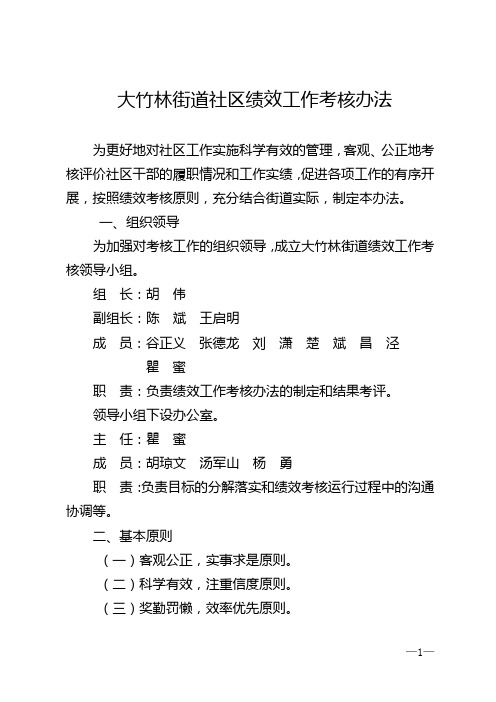 大竹林街道社区绩效工作考核办法

为更好地对社区工作实施科学有效的管理，客观、公正地考核评价社区干部的履职情况和工作实绩，促进各项工作的有序开展，按照绩效考核原则，充分结合街道实际，制定本办法。

一、组织领导

为加强对考核工作的组织领导，成立大竹林街道绩效工作考核领导小组。

组　长：胡　伟

副组长：陈　斌　王启明

成　员：谷正义　张德龙　刘　潇　楚　斌　昌　泾　瞿　蜜

职　责：负责绩效工作考核办法的制定和结果考评。

领导小组下设办公室。

主　任：瞿　蜜

成　员：胡琼文　汤军山　杨　勇

职　责：负责目标的分解落实和绩效考核运行过程中的沟通协调等。

二、基本原则

（一）客观公正，实事求是原则。

（二）科学有效，注重信度原则。

（三）奖勤罚懒，效率优先原则。

—1—